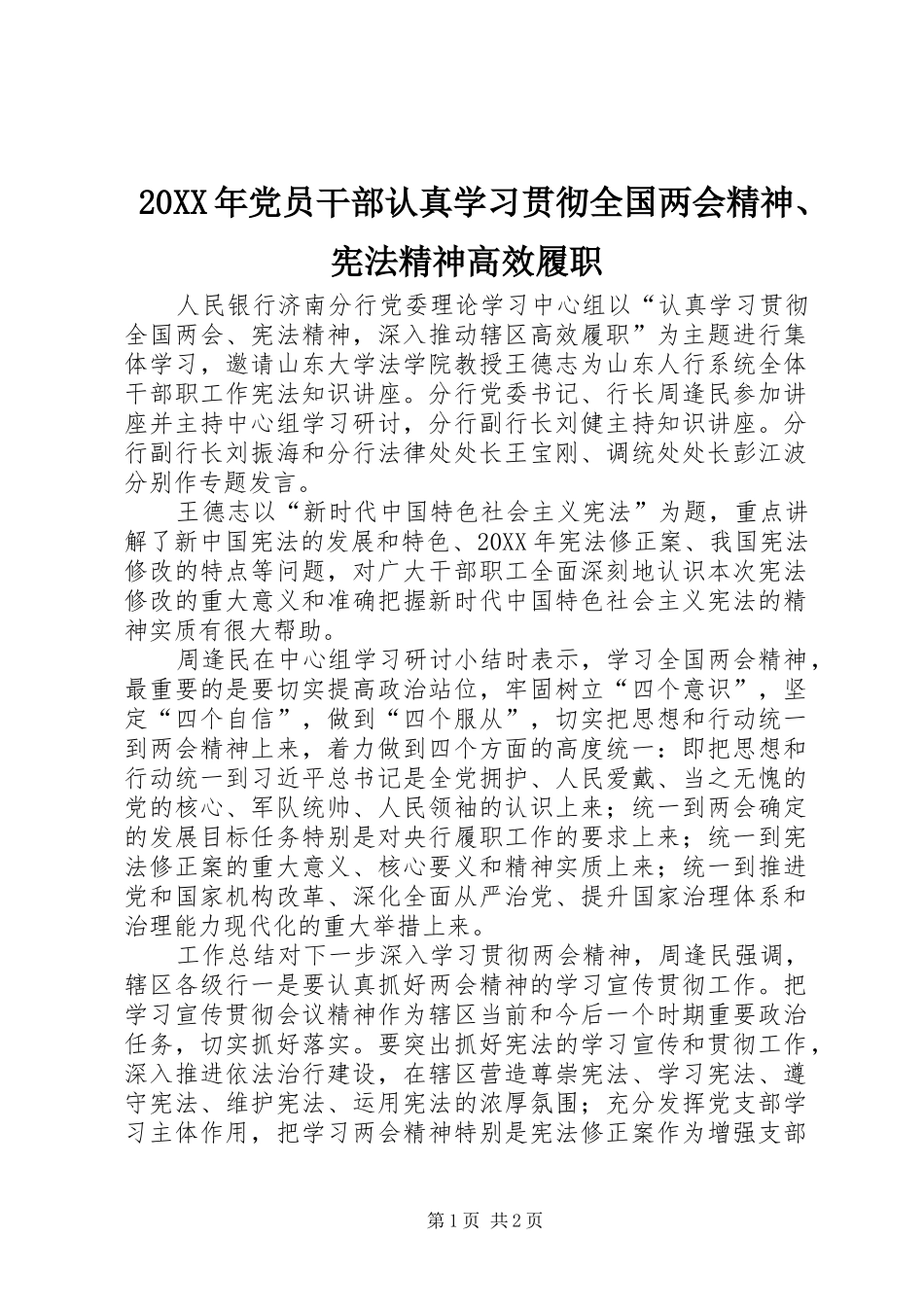 20XX年党员干部认真学习贯彻全国两会精神、宪法精神高效履职

人民银行济南分行党委理论学习中心组以“认真学习贯彻全国两会、宪法精神，深入推动辖区高效履职”为主题进行集体学习，邀请山东大学法学院教授王德志为山东人行系统全体干部职工作宪法知识讲座。分行党委书记、行长周逢民参加讲座并主持中心组学习研讨，分行副行长刘健主持知识讲座。分行副行长刘振海和分行法律处处长王宝刚、调统处处长彭江波分别作专题发言。

王德志以“新时代中国特色社会主义宪法”为题，重点讲解了新中国宪法的发展和特色、20XX年宪法修正案、我国宪法修改的特点等问题，对广大干部职工全面深刻地认识本次宪法修改的重大意义和准确把握新时代中国特色社会主义宪法的精神实质有很大帮助。

周逢民在中心组学习研讨小结时表示，学习全国两会精神，最重要的是要切实提高政治站位，牢固树立“四个意识”，坚定“四个自信”，做到“四个服从”，切实把思想和行动统一到两会精神上来，着力做到四个方面的高度统一：即把思想和行动统一到习近平总书记是全党拥护、人民爱戴、当之无愧的党的核心、军队统帅、人民领袖的认识上来；统一到两会确定的发展目标任务特别是对央行履职工作的要求上来；统一到宪法修正案的重大意义、核心要义和精神实质上来；统一到推进党和国家机构改革、深化全面从严治党、提升国家治理体系和治理能力现代化的重大举措上来。

工作总结对下一步深入学习贯彻两会精神，周逢民强调，辖区各级行一是要认真抓好两会精神的学习宣传贯彻工作。把学习宣传贯彻会议精神作为辖区当前和今后一个时期重要政治任务，切实抓好落实。要突出抓好宪法的学习宣传和贯彻工作，深入推进依法治行建设，在辖区营造尊崇宪法、学习宪法、遵守宪法、维护宪法、运用宪法的浓厚氛围；充分发挥党支部学习主体作用，把学习两会精神特别是宪法修正案作为增强支部

第1页 共2页